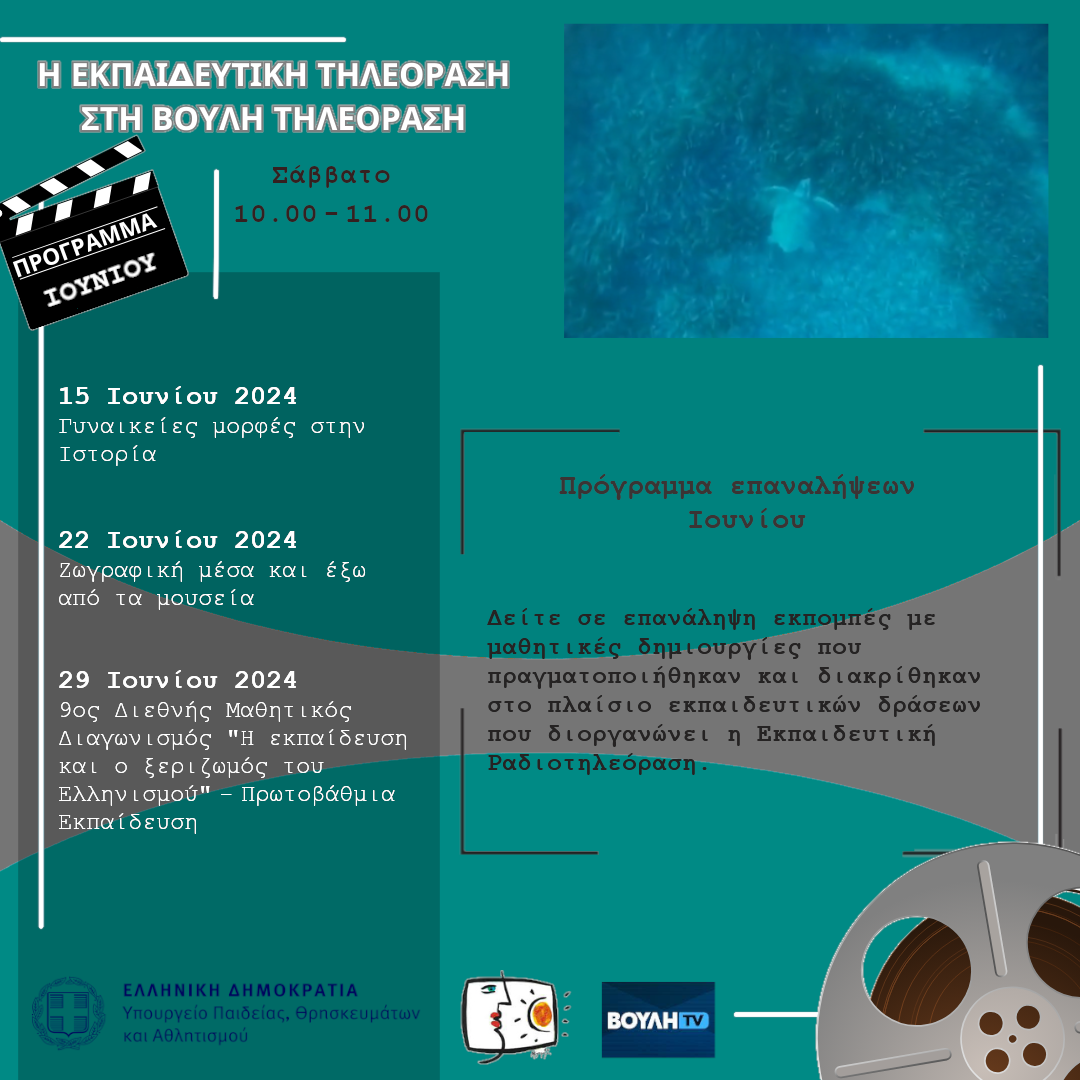 Η ΕΚΠΑΙΔΕΥΤΙΚΗ ΤΗΛΕΟΡΑΣΗ
ΣΤΗ ΒΟΥΛΗ ΤΗΛΕΟΡΑΣΗ

ΠΡΟΓΡΑΜΜΑ
ΙΟΥΝΙΟΥ

Σάββατο
10.00-11.00

15 Ιουνίου 2024
Γυναικείες μορφές στην Ιστορία

22 Ιουνίου 2024
Ζωγραφική μέσα και έξω από τα μουσεία

29 Ιουνίου 2024
9ος Διεθνής Μαθητικός Διαγωνισμός "Η εκπαίδευση και ο ξεριζωμός του Ελληνισμού" - Πρωτοβάθμια Εκπαίδευση

Πρόγραμμα επαναλήψεων
Ιουνίου

Δείτε σε επανάληψη εκπομπές με μαθητικές δημιουργίες που πραγματοποιήθηκαν και διακρίθηκαν στο πλαίσιο εκπαιδευτικών δράσεων που διοργανώνει η Εκπαιδευτική Ραδιοτηλεόραση.

ΕΛΛΗΝΙΚΗ ΔΗΜΟΚΡΑΤΙΑ
Υπουργείο Παιδείας, Θρησκευμάτων και Αθλητισμού

ΒΟΥΛΗ TV